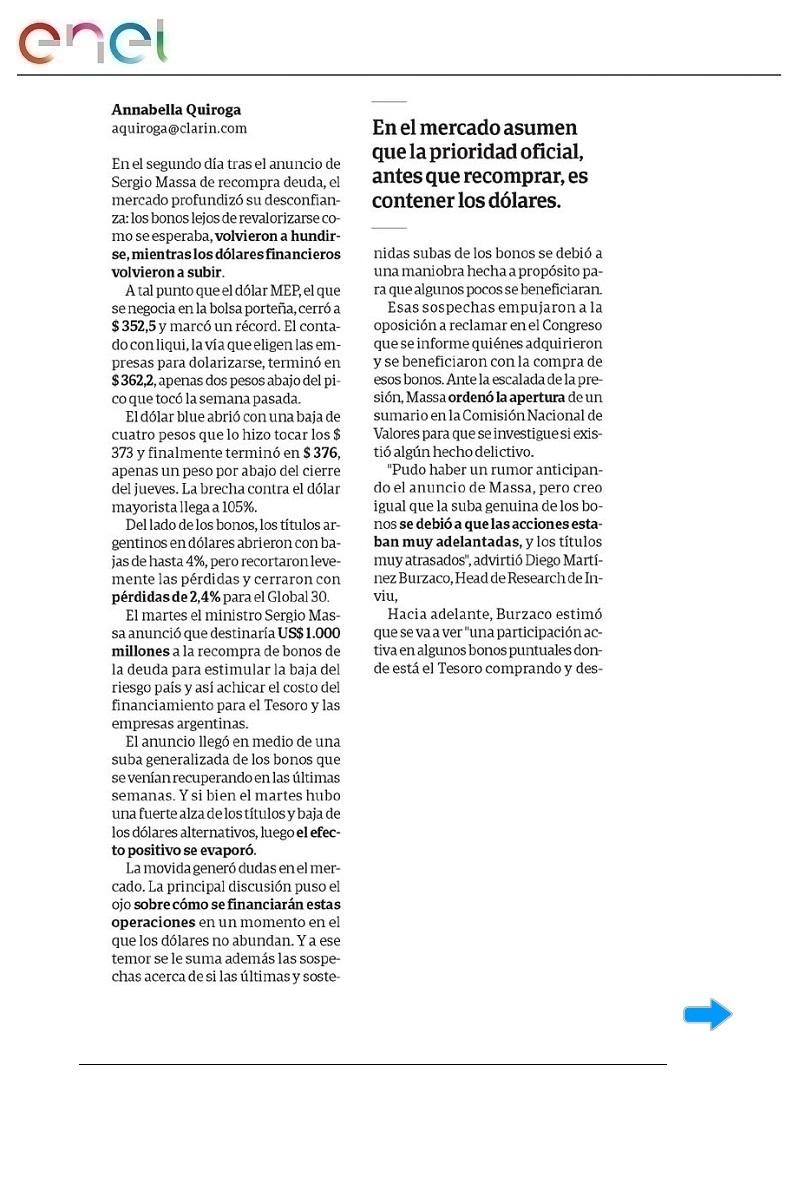 enel

Annabella Quiroga
aquiroga@clarin.com

En el segundo día tras el anuncio de Sergio Massa de recompra deuda, el mercado profundizó su desconfianza: los bonos lejos de revalorizarse como se esperaba, volvieron a hundirse, mientras los dólares financieros volvieron a subir.

A tal punto que el dólar MEP, el que se negocia en la bolsa porteña, cerró a $ 352,5 y marcó un récord. El contado con liqui, la vía que eligen las empresas para dolarizarse, terminó en $ 362,2, apenas dos pesos abajo del pico que tocó la semana pasada.

El dólar blue abrió con una baja de cuatro pesos que lo hizo tocar los $ 373 y finalmente terminó en $ 376, apenas un peso por abajo del cierre del jueves. La brecha contra el dólar mayorista llega a 105%.

Del lado de los bonos, los títulos argentinos en dólares abrieron con bajas de hasta 4%, pero recortaron levemente las pérdidas y cerraron con pérdidas de 2,4% para el Global 30.

El martes el ministro Sergio Massa anunció que destinaría US$ 1.000 millones a la recompra de bonos de la deuda para estimular la baja del riesgo país y así achicar el costo del financiamiento para el Tesoro y las empresas argentinas.

El anuncio llegó en medio de una suba generalizada de los bonos que se venían recuperando en las últimas semanas. Y si bien el martes hubo una fuerte alza de los títulos y baja de los dólares alternativos, luego el efecto positivo se evaporó.

La movida generó dudas en el mercado. La principal discusión puso el ojo sobre cómo se financiarán estas operaciones en un momento en el que los dólares no abundan. Y a ese temor se le suma además las sospechas acerca de si las últimas y sostenidas subas de los bonos se debió a una maniobra hecha a propósito para que algunos pocos se beneficiaran.

En el mercado asumen que la prioridad oficial, antes que recomprar, es contener los dólares.

Esas sospechas empujaron a la oposición a reclamar en el Congreso que se informe quiénes adquirieron y se beneficiaron con la compra de esos bonos. Ante la escalada de la presión, Massa ordenó la apertura de un sumario en la Comisión Nacional de Valores para que se investigue si existió algún hecho delictivo.

"Pudo haber un rumor anticipando el anuncio de Massa, pero creo igual que la suba genuina de los bonos se debió a que las acciones estaban muy adelantadas, y los títulos muy atrasados", advirtió Diego Martínez Burzaco, Head de Research de Inviu,

Hacia adelante, Burzaco estimó que se va a ver "una participación activa en algunos bonos puntuales donde está el Tesoro comprando y des-